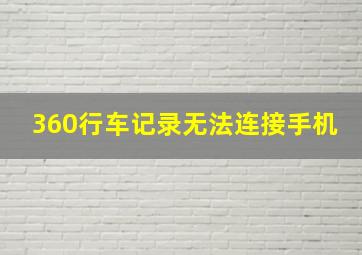 360行车记录无法连接手机